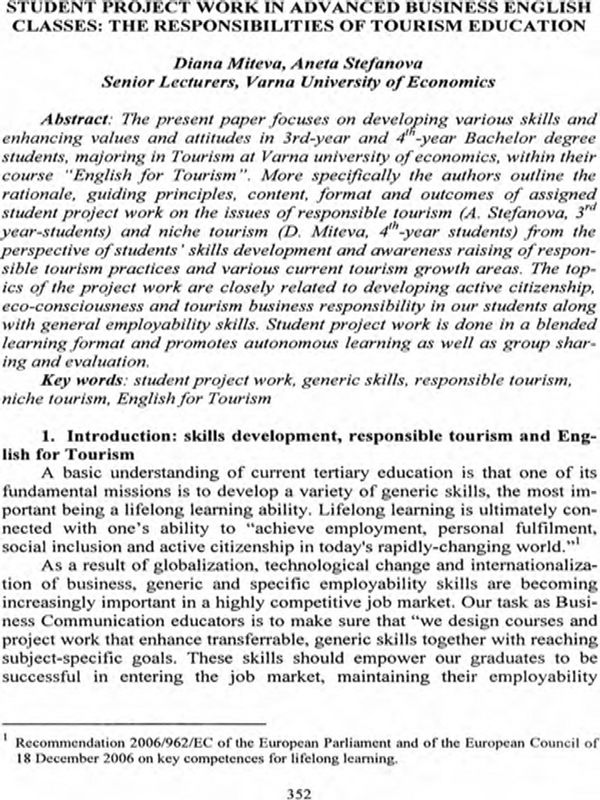 STUDENT PROJECT WORK IN ADVANCED BUSINESS ENGLISH CLASSES: THE RESPONSIBILITIES OF TOURISM EDUCATION

Diana Miteva, Aneta Stefanova
Senior Lecturers, Varna University of Economics

Abstract: The present paper focuses on developing various skills and enhancing values and attitudes in 3rd-year and $4^{th}$-year Bachelor degree students, majoring in Tourism at Varna university of economics, within their course "English for Tourism". More specifically the authors outline the rationale, guiding principles, content, format and outcomes of assigned student project work on the issues of responsible tourism (A. Stefanova, $3^{rd}$ year-students) and niche tourism (D. Miteva, $4^{th}$-year students) from the perspective of students' skills development and awareness raising of responsible tourism practices and various current tourism growth areas. The topics of the project work are closely related to developing active citizenship, eco-consciousness and tourism business responsibility in our students along with general employability skills. Student project work is done in a blended learning format and promotes autonomous learning as well as group sharing and evaluation.

Key words: student project work, generic skills, responsible tourism, niche tourism, English for Tourism

1. Introduction: skills development, responsible tourism and English for Tourism

A basic understanding of current tertiary education is that one of its fundamental missions is to develop a variety of generic skills, the most important being a lifelong learning ability. Lifelong learning is ultimately connected with one's ability to "achieve employment, personal fulfilment, social inclusion and active citizenship in today's rapidly-changing world."$^{1}$

As a result of globalization, technological change and internationalization of business, generic and specific employability skills are becoming increasingly important in a highly competitive job market. Our task as Business Communication educators is to make sure that "we design courses and project work that enhance transferrable, generic skills together with reaching subject-specific goals. These skills should empower our graduates to be successful in entering the job market, maintaining their employability

$^{1}$ Recommendation 2006/962/EC of the European Parliament and of the European Council of 18 December 2006 on key competences for lifelong learning.

352